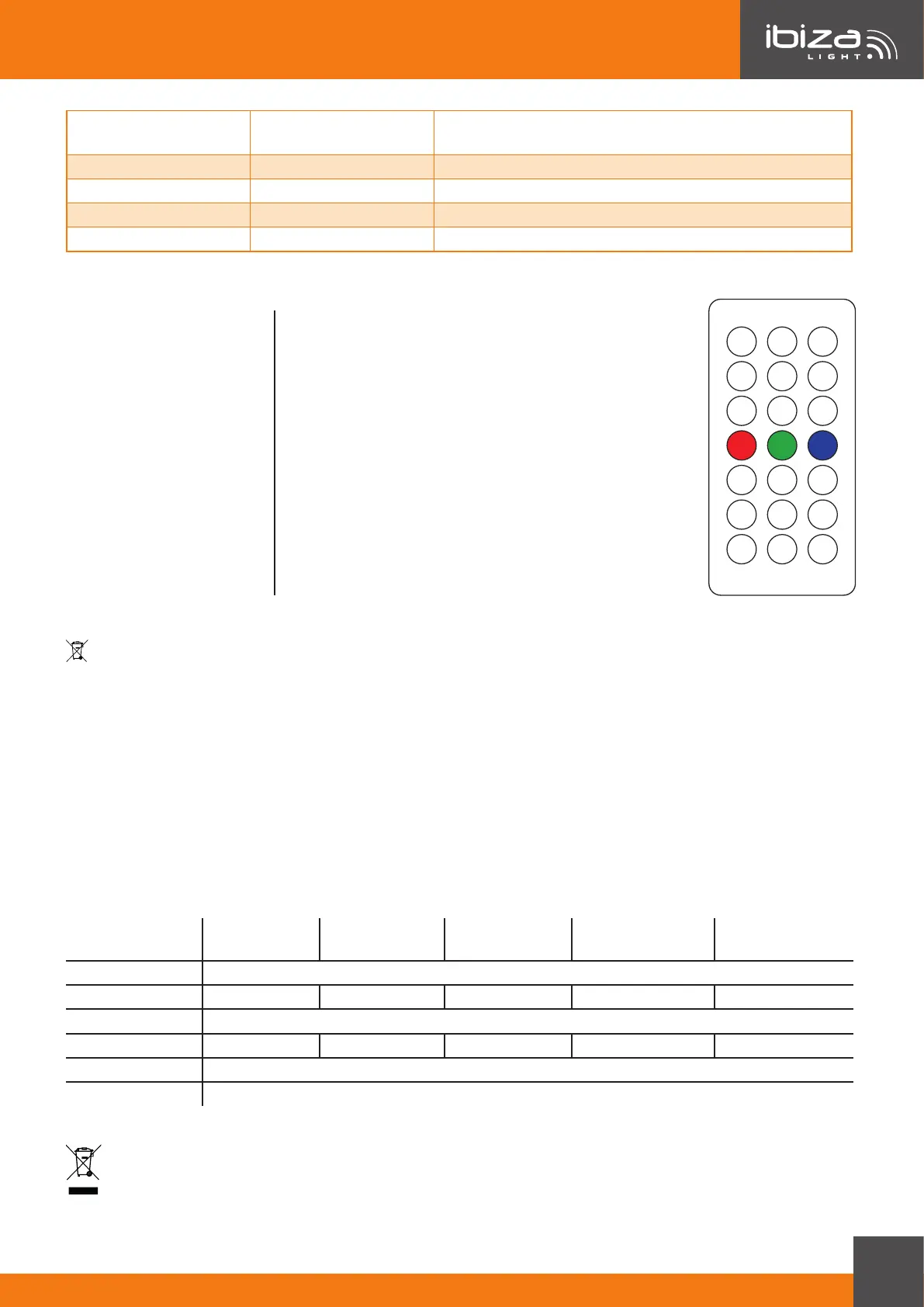 ibiza
LIGHT